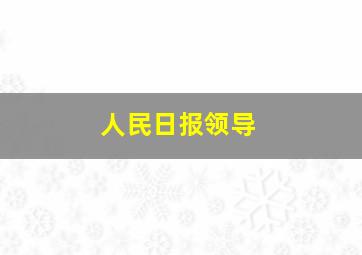 人民日报领导